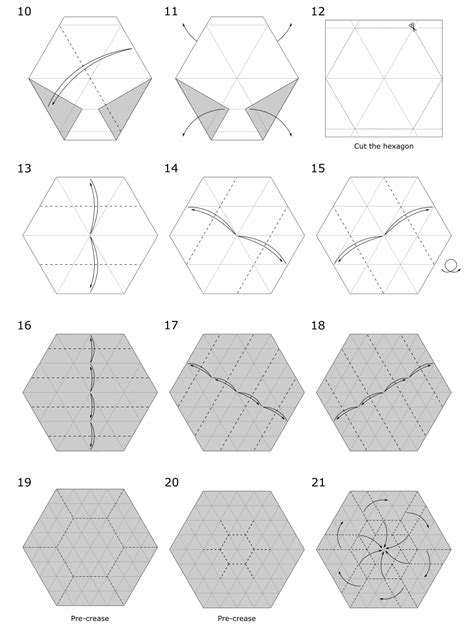 10

11

12

Cut the hexagon

13

14

15

16

17

18

19

Pre-crease

20

Pre-crease

21